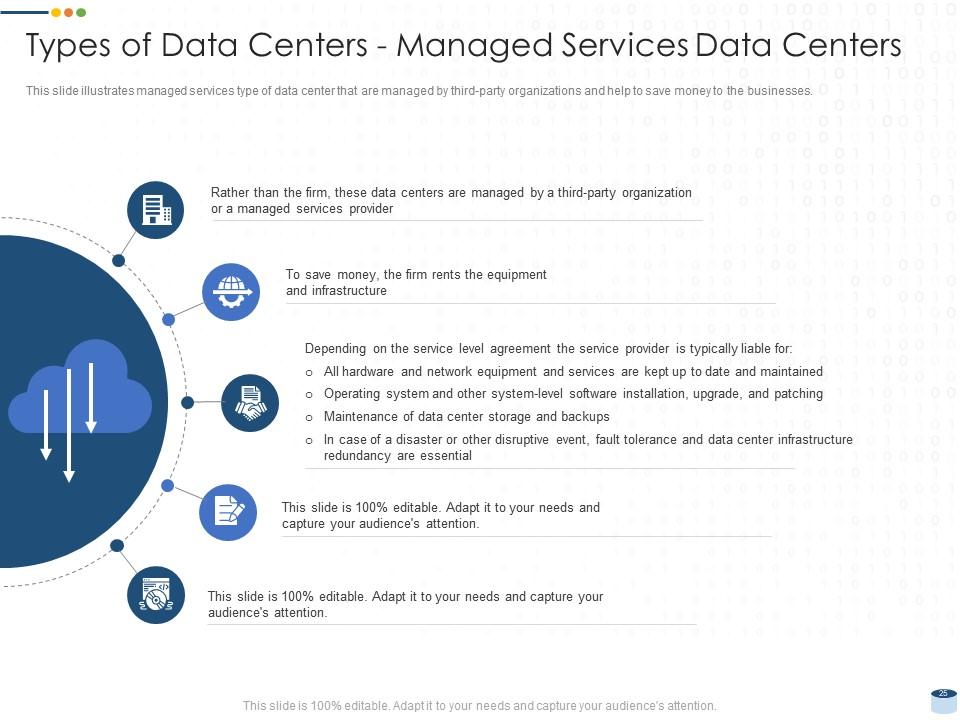 Types of Data Centers - Managed Services Data Centers

This slide illustrates managed services type of data center that are managed by third-party organizations and help to save money to the businesses.

Rather than the firm, these data centers are managed by a third-party organization or a managed services provider

To save money, the firm rents the equipment and infrastructure

Depending on the service level agreement the service provider is typically liable for:
o All hardware and network equipment and services are kept up to date and maintained
o Operating system and other system-level software installation, upgrade, and patching
o Maintenance of data center storage and backups
o In case of a disaster or other disruptive event, fault tolerance and data center infrastructure redundancy are essential

This slide is 100% editable. Adapt it to your needs and capture your audience's attention.

This slide is 100% editable. Adapt it to your needs and capture your audience's attention.

This slide is 100% editable. Adapt it to your needs and capture your audience's attention.

25